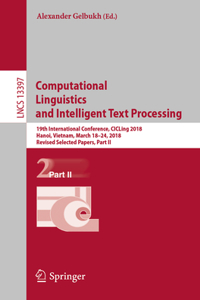 Alexander Gelbukh (Ed.)

LNCS 13397

Computational Linguistics and Intelligent Text Processing

19th International Conference, CICLing 2018
Hanoi, Vietnam, March 18–24, 2018
Revised Selected Papers, Part II

2 Part II

Springer